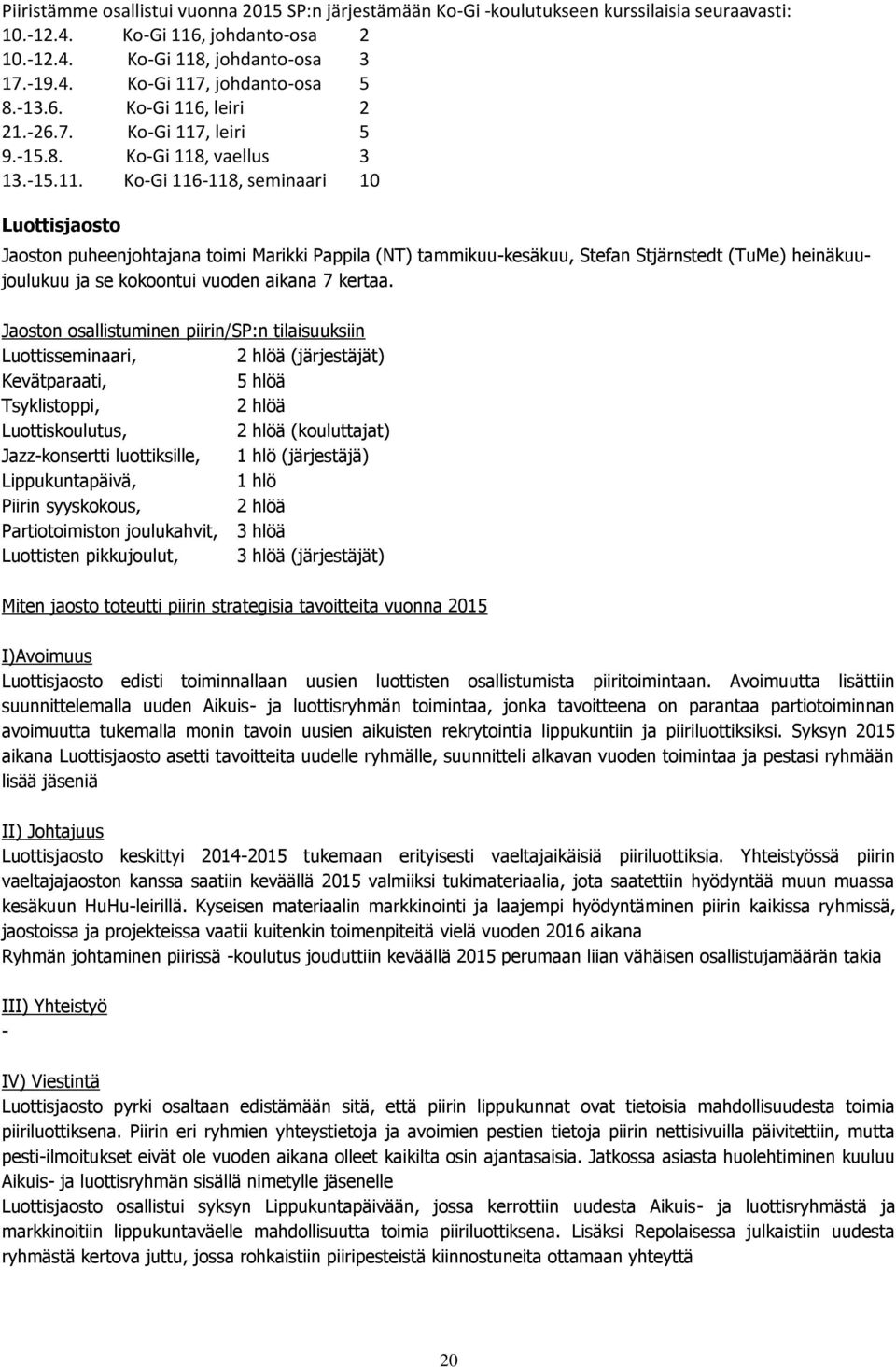 Piiristämme osallistui vuonna 2015 SP:n järjestämään Ko-Gi -koulutukseen kurssilaisia seuraavasti:

| | | |
|---|---|---|
| 10.-12.4. | Ko-Gi 116, johdanto-osa | 2 |
| 10.-12.4. | Ko-Gi 118, johdanto-osa | 3 |
| 17.-19.4. | Ko-Gi 117, johdanto-osa | 5 |
| 8.-13.6. | Ko-Gi 116, leiri | 2 |
| 21.-26.7. | Ko-Gi 117, leiri | 5 |
| 9.-15.8. | Ko-Gi 118, vaellus | 3 |
| 13.-15.11. | Ko-Gi 116-118, seminaari | 10 |

Luottisjaosto

Jaoston puheenjohtajana toimi Marikki Pappila (NT) tammikuu-kesäkuu, Stefan Stjärnstedt (TuMe) heinäkuu-joulukuu ja se kokoontui vuoden aikana 7 kertaa.

Jaoston osallistuminen piirin/SP:n tilaisuuksiin

| | |
|---|---|
| Luottisseminaari, | 2 hlöä (järjestäjät) |
| Kevätparaati, | 5 hlöä |
| Tsyklistoppi, | 2 hlöä |
| Luottiskoulutus, | 2 hlöä (kouluttajat) |
| Jazz-konsertti luottiksille, | 1 hlö (järjestäjä) |
| Lippukuntapäivä, | 1 hlö |
| Piirin syyskokous, | 2 hlöä |
| Partiotoimiston joulukahvit, | 3 hlöä |
| Luottisten pikkujoulut, | 3 hlöä (järjestäjät) |

Miten jaosto toteutti piirin strategisia tavoitteita vuonna 2015

I)Avoimuus
Luottisjaosto edisti toiminnallaan uusien luottisten osallistumista piiritoimintaan. Avoimuutta lisättiin suunnittelemalla uuden Aikuis- ja luottisryhmän toimintaa, jonka tavoitteena on parantaa partiotoiminnan avoimuutta tukemalla monin tavoin uusien aikuisten rekrytointia lippukuntiin ja piiriluottiksiksi. Syksyn 2015 aikana Luottisjaosto asetti tavoitteita uudelle ryhmälle, suunnitteli alkavan vuoden toimintaa ja pestasi ryhmään lisää jäseniä

II) Johtajuus
Luottisjaosto keskittyi 2014-2015 tukemaan erityisesti vaeltajaikäisiä piiriluottiksia. Yhteistyössä piirin vaeltajajaoston kanssa saatiin keväällä 2015 valmiiksi tukimateriaalia, jota saatettiin hyödyntää muun muassa kesäkuun HuHu-leirillä. Kyseisen materiaalin markkinointi ja laajempi hyödyntäminen piirin kaikissa ryhmissä, jaostoissa ja projekteissa vaatii kuitenkin toimenpiteitä vielä vuoden 2016 aikana
Ryhmän johtaminen piirissä -koulutus jouduttiin keväällä 2015 perumaan liian vähäisen osallistujamäärän takia

III) Yhteistyö
-

IV) Viestintä
Luottisjaosto pyrki osaltaan edistämään sitä, että piirin lippukunnat ovat tietoisia mahdollisuudesta toimia piiriluottiksena. Piirin eri ryhmien yhteystietoja ja avoimien pestien tietoja piirin nettisivuilla päivitettiin, mutta pesti-ilmoitukset eivät ole vuoden aikana olleet kaikilta osin ajantasaisia. Jatkossa asiasta huolehtiminen kuuluu Aikuis- ja luottisryhmän sisällä nimetylle jäsenelle
Luottisjaosto osallistui syksyn Lippukuntapäivään, jossa kerrottiin uudesta Aikuis- ja luottisryhmästä ja markkinoitiin lippukuntaväelle mahdollisuutta toimia piiriluottiksena. Lisäksi Repolaisessa julkaistiin uudesta ryhmästä kertova juttu, jossa rohkaistiin piiripesteistä kiinnostuneita ottamaan yhteyttä

20